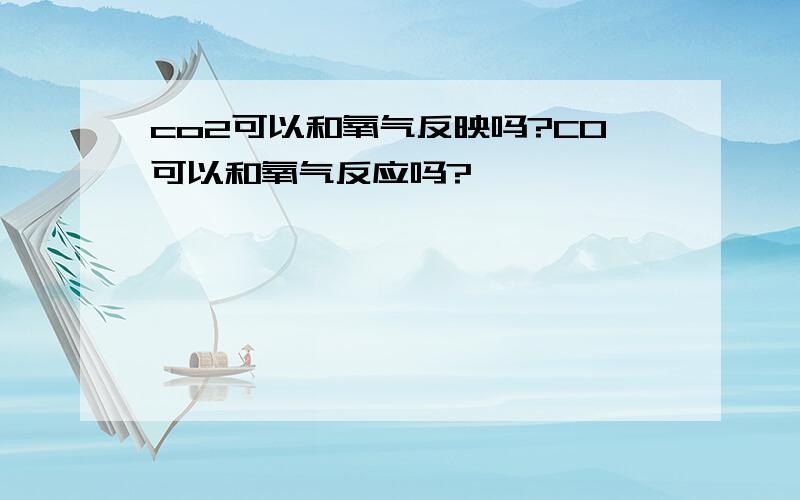 co2可以和氧气反映吗?CO可以和氧气反应吗?